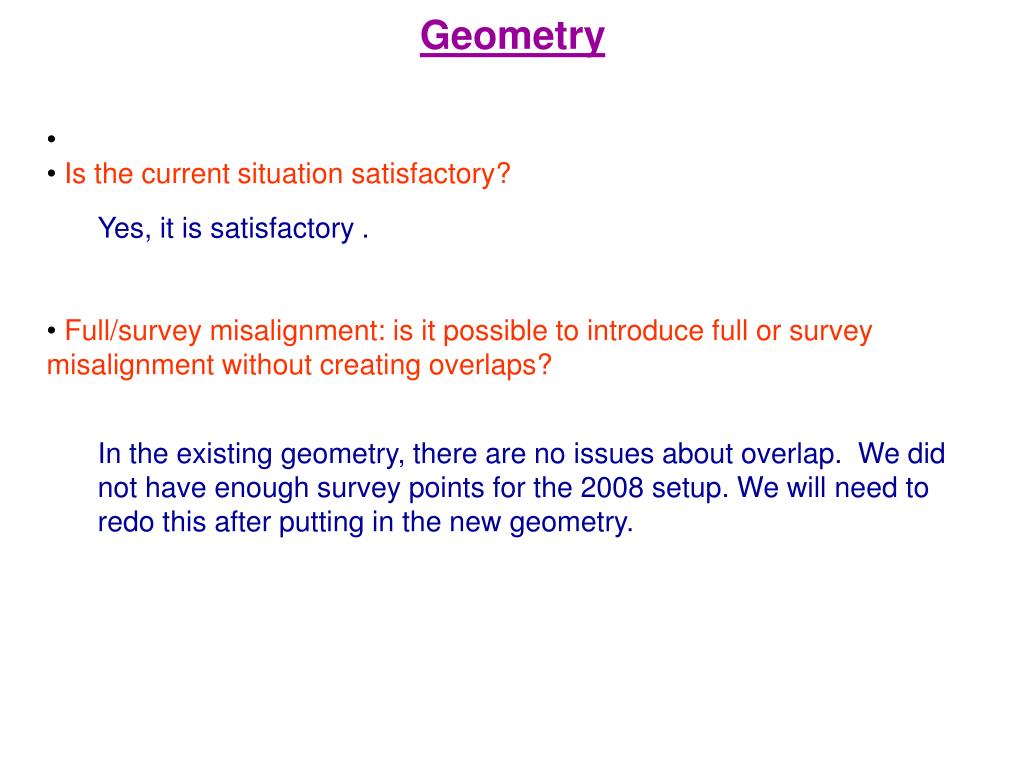 Geometry

•

• Is the current situation satisfactory?

Yes, it is satisfactory .

• Full/survey misalignment: is it possible to introduce full or survey misalignment without creating overlaps?

In the existing geometry, there are no issues about overlap. We did not have enough survey points for the 2008 setup. We will need to redo this after putting in the new geometry.